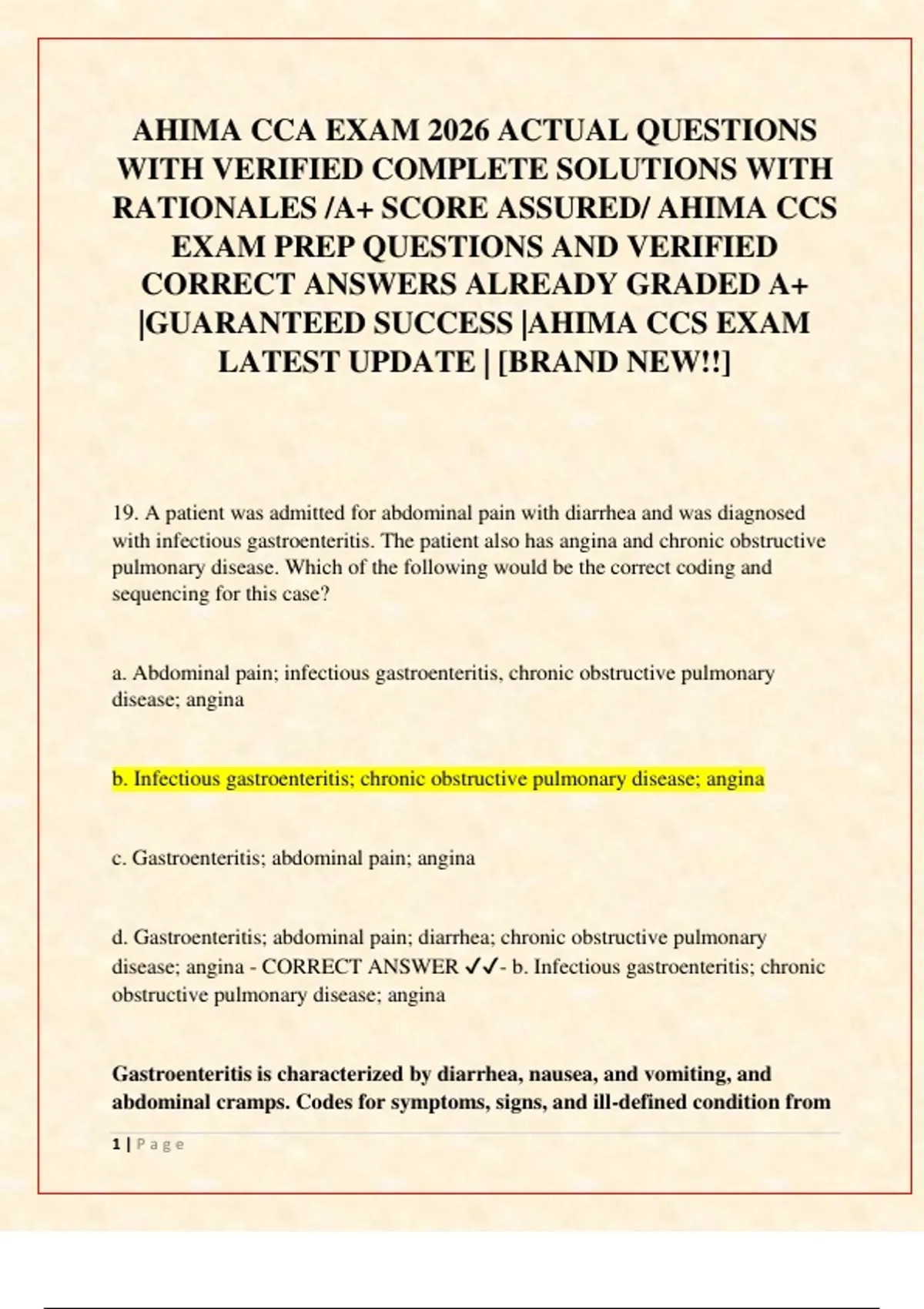 AHIMA CCA EXAM 2026 ACTUAL QUESTIONS WITH VERIFIED COMPLETE SOLUTIONS WITH RATIONALES /A+ SCORE ASSURED/ AHIMA CCS EXAM PREP QUESTIONS AND VERIFIED CORRECT ANSWERS ALREADY GRADED A+ |GUARANTEED SUCCESS |AHIMA CCS EXAM LATEST UPDATE | [BRAND NEW!!]

19. A patient was admitted for abdominal pain with diarrhea and was diagnosed with infectious gastroenteritis. The patient also has angina and chronic obstructive pulmonary disease. Which of the following would be the correct coding and sequencing for this case?

a. Abdominal pain; infectious gastroenteritis, chronic obstructive pulmonary disease; angina

b. Infectious gastroenteritis; chronic obstructive pulmonary disease; angina

c. Gastroenteritis; abdominal pain; angina

d. Gastroenteritis; abdominal pain; diarrhea; chronic obstructive pulmonary disease; angina - CORRECT ANSWER ✓✓- b. Infectious gastroenteritis; chronic obstructive pulmonary disease; angina

Gastroenteritis is characterized by diarrhea, nausea, and vomiting, and abdominal cramps. Codes for symptoms, signs, and ill-defined condition from

1 | Page